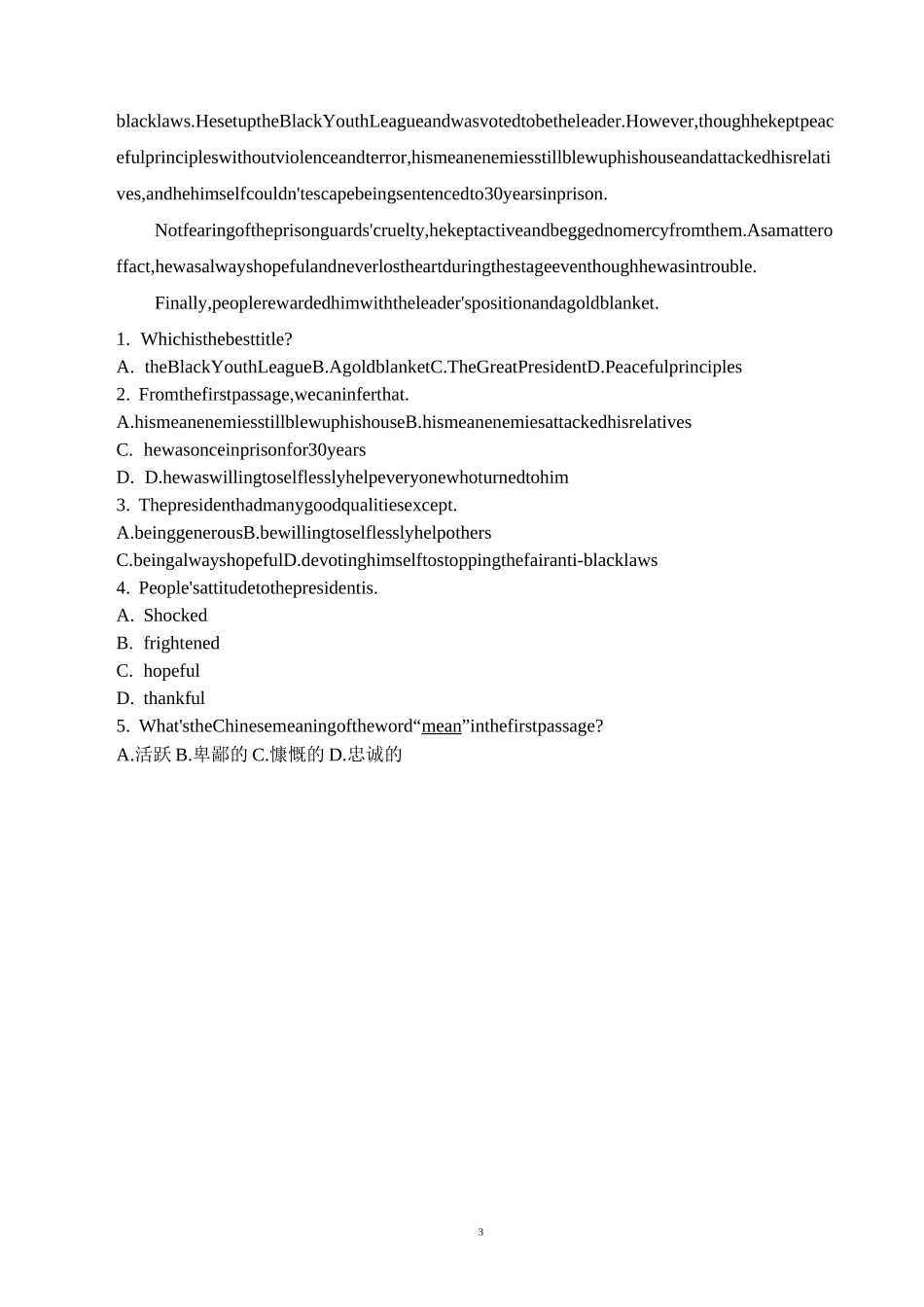 blacklaws.HesetuptheBlackYouthLeagueandwasvotedtobetheleader.However,thoughhekeptpeacefulprincipleswithoutviolenceandterror,hismeanenemiesstillblewuphishouseandattackedhisrelatives,andhehimselfcouldn'tescapebeingsentencedto30yearsinprison.

Notfearingoftheprisonguards'cruelty,hekeptactiveandbeggednomercyfromthem.Asamatteroffact,hewasalwayshopefulandneverlostheartduringthestageeventhoughhewasintrouble.

Finally,peoplerewardedhimwiththeleader'spositionandagoldblanket.

1. Whichisthebesttitle?
A. theBlackYouthLeagueB.AgoldblanketC.TheGreatPresidentD.Peacefulprinciples
2. Fromthefirstpassage,wecaninferthat.
A.hismeanenemiesstillblewuphishouseB.hismeanenemiesattackedhisrelatives
C. hewasonceinprisonfor30years
D. D.hewaswillingtoselflesslyhelpeveryonewhoturnedtohim
3. Thepresidenthadmanygoodqualitiesexcept.
A.beinggenerousB.bewillingtoselflesslyhelpothers
C.beingalwayshopefulD.devotinghimselftostoppingthefairanti-blacklaws
4. People'sattitudetothepresidentis.
A. Shocked
B. frightened
C. hopeful
D. thankful
5. What'stheChinesemeaningoftheword“mean”inthefirstpassage?
A.活跃 B.卑鄙的 C.慷慨的 D.忠诚的

3